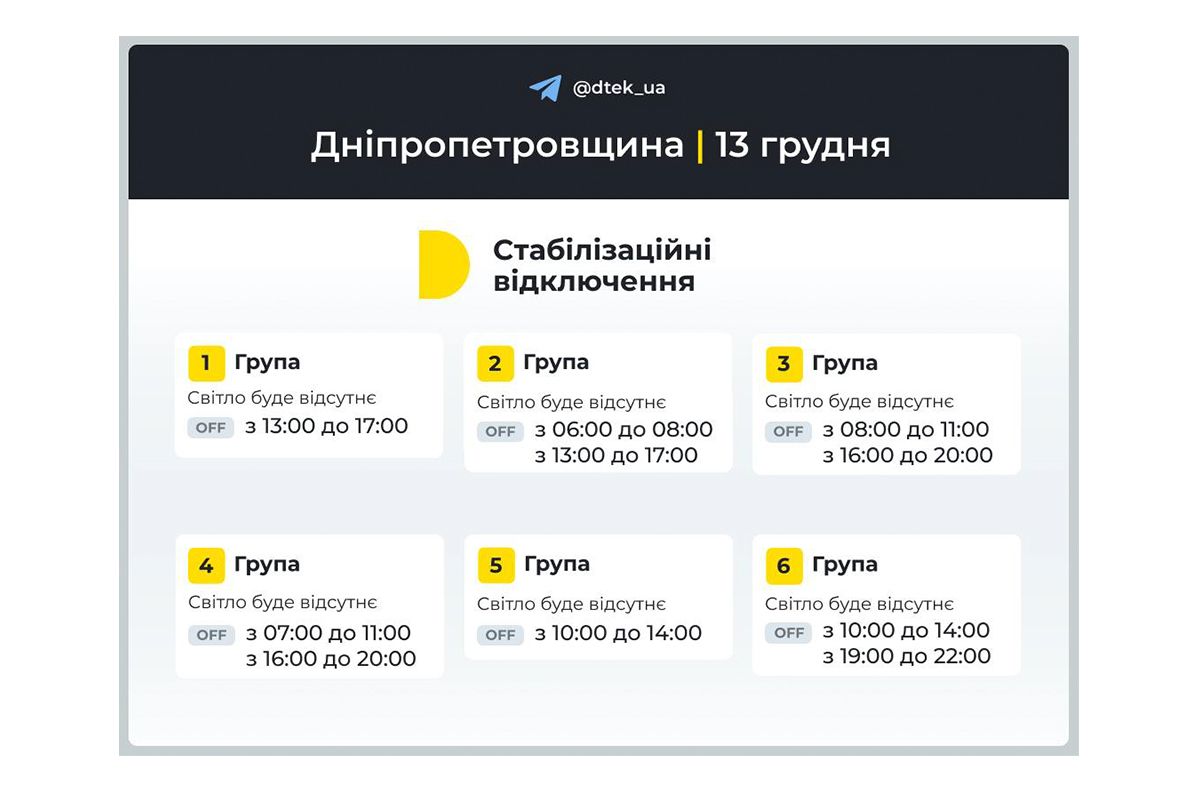 @dtek_ua

Дніпропетровщина | 13 грудня

Стабілізаційні відключення

1 Група
Світло буде відсутнє
OFF з 13:00 до 17:00

2 Група
Світло буде відсутнє
OFF з 06:00 до 08:00
з 13:00 до 17:00

3 Група
Світло буде відсутнє
OFF з 08:00 до 11:00
з 16:00 до 20:00

4 Група
Світло буде відсутнє
OFF з 07:00 до 11:00
з 16:00 до 20:00

5 Група
Світло буде відсутнє
OFF з 10:00 до 14:00

6 Група
Світло буде відсутнє
OFF з 10:00 до 14:00
з 19:00 до 22:00